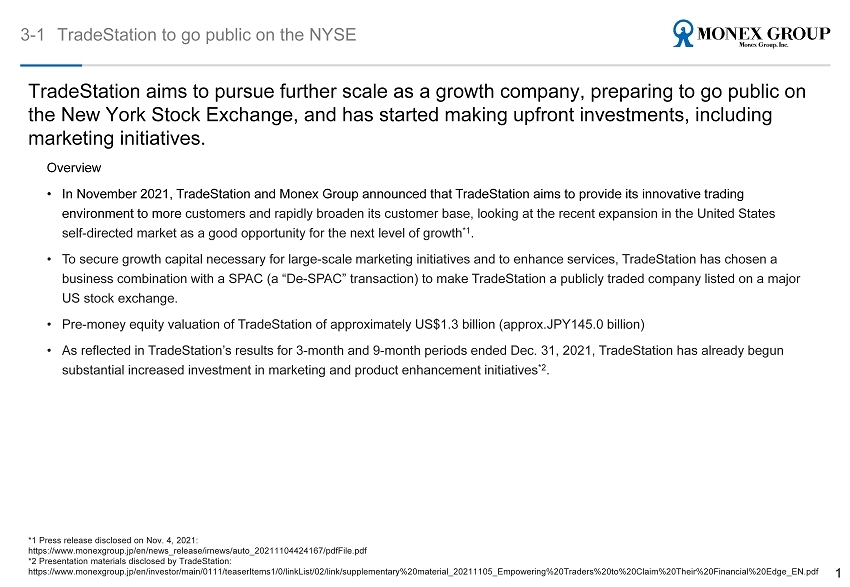 3-1 TradeStation to go public on the NYSE

MONEX GROUP
Monex Group, Inc.

TradeStation aims to pursue further scale as a growth company, preparing to go public on the New York Stock Exchange, and has started making upfront investments, including marketing initiatives.

Overview

• In November 2021, TradeStation and Monex Group announced that TradeStation aims to provide its innovative trading environment to more customers and rapidly broaden its customer base, looking at the recent expansion in the United States self-directed market as a good opportunity for the next level of growth$^{*1}$.

• To secure growth capital necessary for large-scale marketing initiatives and to enhance services, TradeStation has chosen a business combination with a SPAC (a “De-SPAC” transaction) to make TradeStation a publicly traded company listed on a major US stock exchange.

• Pre-money equity valuation of TradeStation of approximately US$1.3 billion (approx.JPY145.0 billion)

• As reflected in TradeStation’s results for 3-month and 9-month periods ended Dec. 31, 2021, TradeStation has already begun substantial increased investment in marketing and product enhancement initiatives$^{*2}$.

*1 Press release disclosed on Nov. 4, 2021:
https://www.monexgroup.jp/en/news_release/irnews/auto_20211104424167/pdfFile.pdf
*2 Presentation materials disclosed by TradeStation:
https://www.monexgroup.jp/en/investor/main/0111/teaserItems1/0/linkList/02/link/supplementary%20material_20211105_Empowering%20Traders%20to%20Claim%20Their%20Financial%20Edge_EN.pdf

1